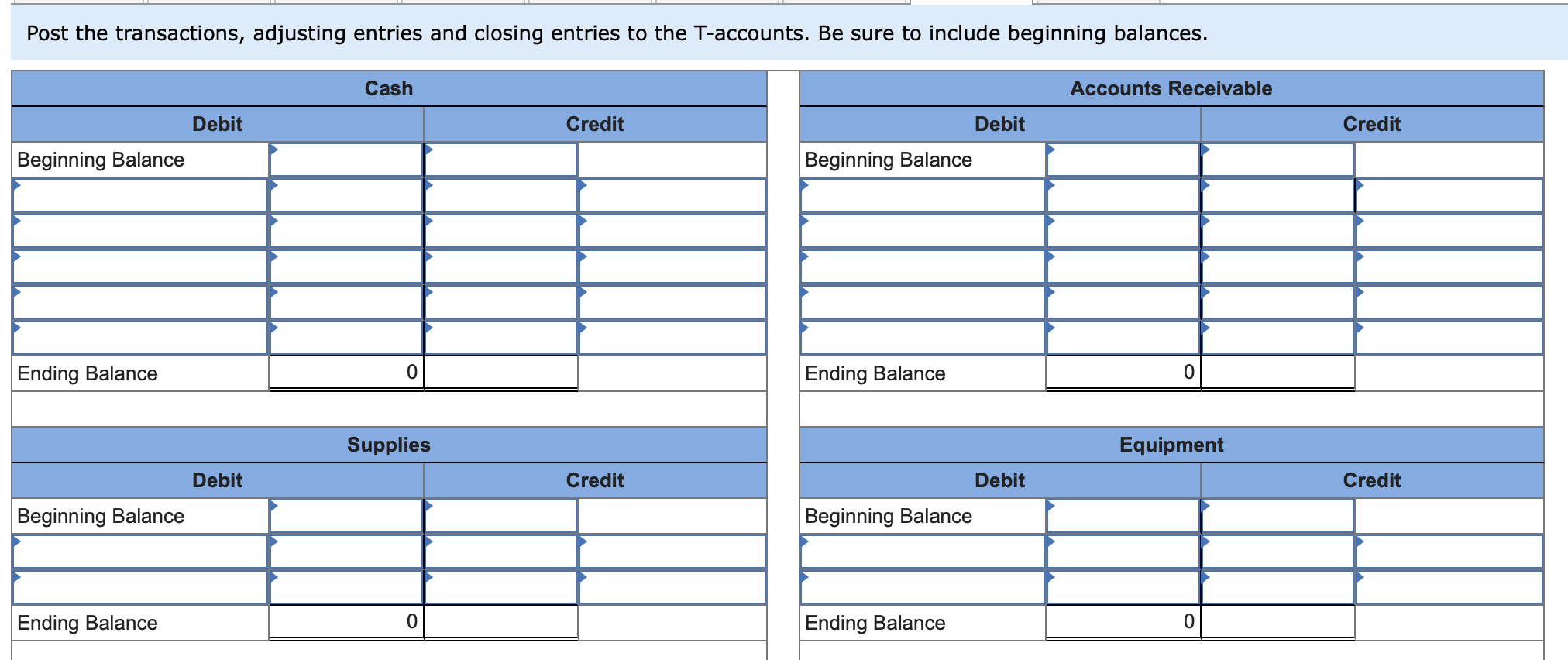 Post the transactions, adjusting entries and closing entries to the T-accounts. Be sure to include beginning balances.

| Cash | | | |
|---|---|---|---|
| Debit | | Credit | |
| Beginning Balance | | | |
| | | | |
| | | | |
| | | | |
| | | | |
| | | | |
| Ending Balance | 0 | | |

| Accounts Receivable | | | |
|---|---|---|---|
| Debit | | Credit | |
| Beginning Balance | | | |
| | | | |
| | | | |
| | | | |
| | | | |
| | | | |
| Ending Balance | 0 | | |

| Supplies | | | |
|---|---|---|---|
| Debit | | Credit | |
| Beginning Balance | | | |
| | | | |
| | | | |
| Ending Balance | 0 | | |

| Equipment | | | |
|---|---|---|---|
| Debit | | Credit | |
| Beginning Balance | | | |
| | | | |
| | | | |
| Ending Balance | 0 | | |